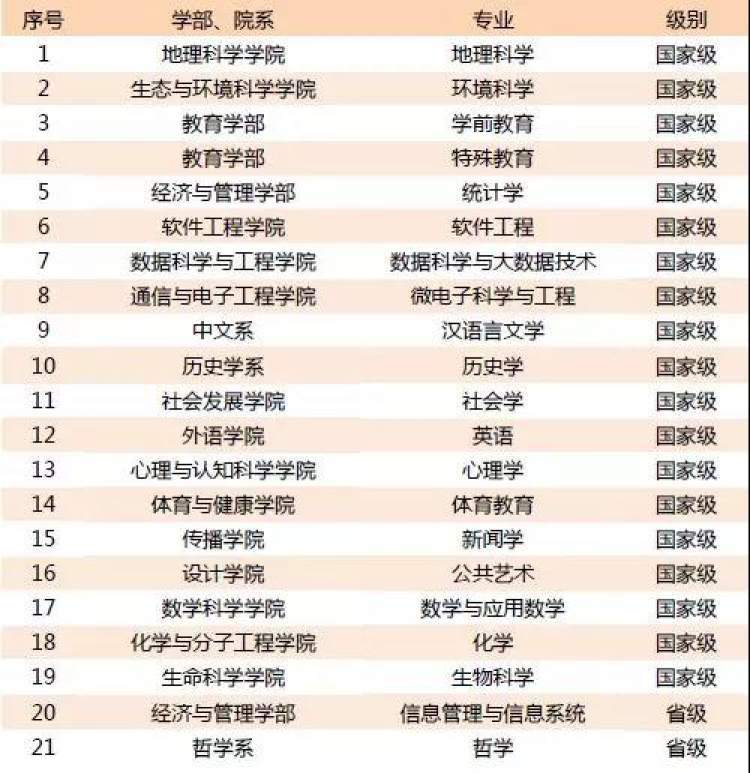 | 序号 | 学部、院系 | 专业 | 级别 |
|---|---|---|---|
| 1 | 地理科学学院 | 地理科学 | 国家级 |
| 2 | 生态与环境科学学院 | 环境科学 | 国家级 |
| 3 | 教育学部 | 学前教育 | 国家级 |
| 4 | 教育学部 | 特殊教育 | 国家级 |
| 5 | 经济与管理学部 | 统计学 | 国家级 |
| 6 | 软件工程学院 | 软件工程 | 国家级 |
| 7 | 数据科学与工程学院 | 数据科学与大数据技术 | 国家级 |
| 8 | 通信与电子工程学院 | 微电子科学与工程 | 国家级 |
| 9 | 中文系 | 汉语言文学 | 国家级 |
| 10 | 历史学系 | 历史学 | 国家级 |
| 11 | 社会发展学院 | 社会学 | 国家级 |
| 12 | 外语学院 | 英语 | 国家级 |
| 13 | 心理与认知科学学院 | 心理学 | 国家级 |
| 14 | 体育与健康学院 | 体育教育 | 国家级 |
| 15 | 传播学院 | 新闻学 | 国家级 |
| 16 | 设计学院 | 公共艺术 | 国家级 |
| 17 | 数学科学学院 | 数学与应用数学 | 国家级 |
| 18 | 化学与分子工程学院 | 化学 | 国家级 |
| 19 | 生命科学学院 | 生物科学 | 国家级 |
| 20 | 经济与管理学部 | 信息管理与信息系统 | 省级 |
| 21 | 哲学系 | 哲学 | 省级 |